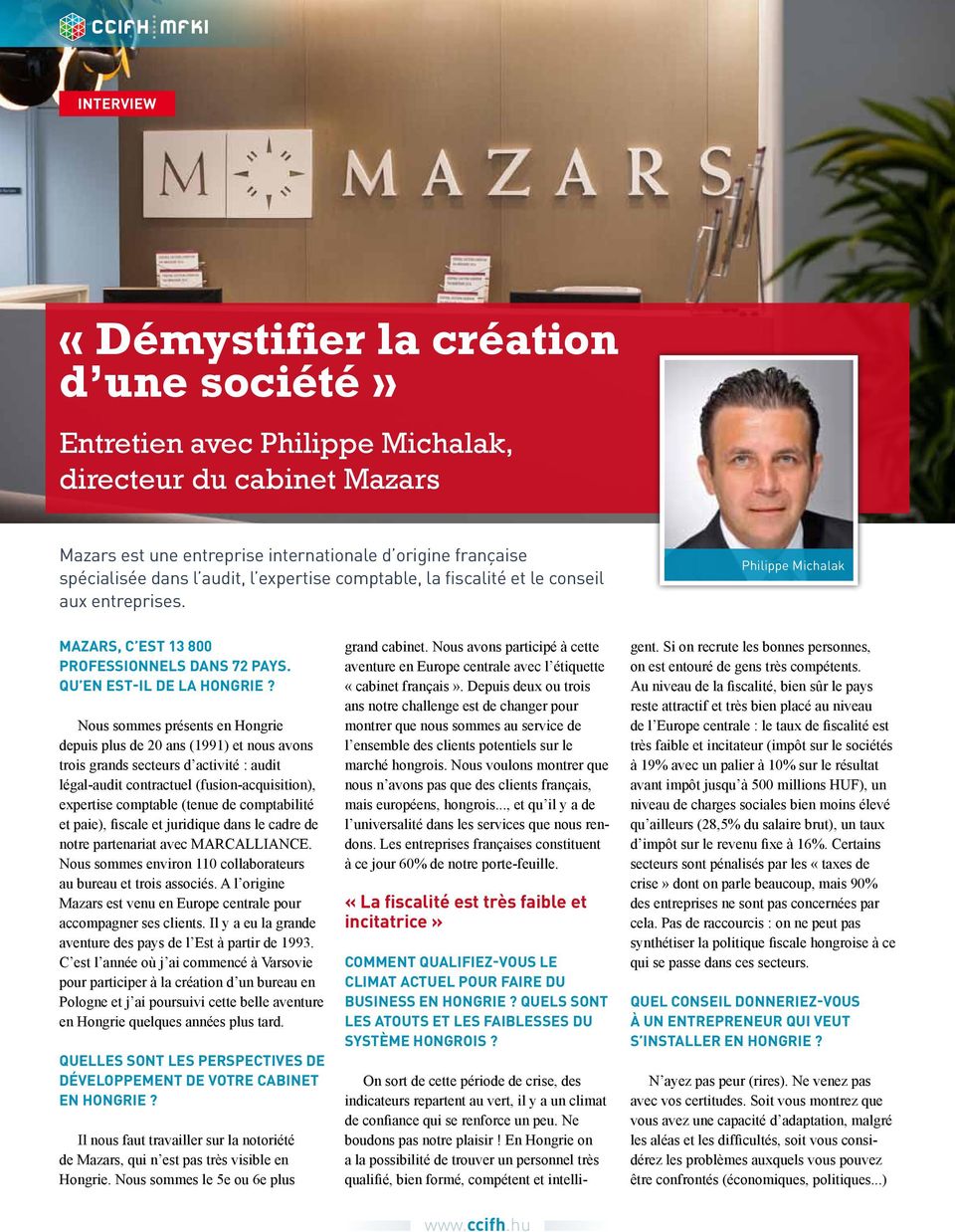 CCIFH MFKI

INTERVIEW

M MAZARS

« Démystifier la création d'une société »

Entretien avec Philippe Michalak, directeur du cabinet Mazars

Philippe Michalak

Mazars est une entreprise internationale d'origine française spécialisée dans l'audit, l'expertise comptable, la fiscalité et le conseil aux entreprises.

MAZARS, C'EST 13 800 PROFESSIONNELS DANS 72 PAYS. QU'EN EST-IL DE LA HONGRIE ?

Nous sommes présents en Hongrie depuis plus de 20 ans (1991) et nous avons trois grands secteurs d'activité : audit légal-audit contractuel (fusion-acquisition), expertise comptable (tenue de comptabilité et paie), fiscale et juridique dans le cadre de notre partenariat avec MARCALLIANCE. Nous sommes environ 110 collaborateurs au bureau et trois associés. A l'origine Mazars est venu en Europe centrale pour accompagner ses clients. Il y a eu la grande aventure des pays de l'Est à partir de 1993. C'est l'année où j'ai commencé à Varsovie pour participer à la création d'un bureau en Pologne et j'ai poursuivi cette belle aventure en Hongrie quelques années plus tard.

QUELLES SONT LES PERSPECTIVES DE DÉVELOPPEMENT DE VOTRE CABINET EN HONGRIE ?

Il nous faut travailler sur la notoriété de Mazars, qui n'est pas très visible en Hongrie. Nous sommes le 5e ou 6e plus grand cabinet. Nous avons participé à cette aventure en Europe centrale avec l'étiquette « cabinet français ». Depuis deux ou trois ans notre challenge est de changer pour montrer que nous sommes au service de l'ensemble des clients potentiels sur le marché hongrois. Nous voulons montrer que nous n'avons pas que des clients français, mais européens, hongrois..., et qu'il y a de l'universalité dans les services que nous rendons. Les entreprises françaises constituent à ce jour 60% de notre porte-feuille.

« La fiscalité est très faible et incitatrice »

COMMENT QUALIFIEZ-VOUS LE CLIMAT ACTUEL POUR FAIRE DU BUSINESS EN HONGRIE ? QUELS SONT LES ATOUTS ET LES FAIBLESSES DU SYSTÈME HONGROIS ?

On sort de cette période de crise, des indicateurs repartent au vert, il y a un climat de confiance qui se renforce un peu. Ne boudons pas notre plaisir ! En Hongrie on a la possibilité de trouver un personnel très qualifié, bien formé, compétent et intelligent. Si on recrute les bonnes personnes, on est entouré de gens très compétents. Au niveau de la fiscalité, bien sûr le pays reste attractif et très bien placé au niveau de l'Europe centrale : le taux de fiscalité est très faible et incitateur (impôt sur le sociétés à 19% avec un palier à 10% sur le résultat avant impôt jusqu'à 500 millions HUF), un niveau de charges sociales bien moins élevé qu'ailleurs (28,5% du salaire brut), un taux d'impôt sur le revenu fixe à 16%. Certains secteurs sont pénalisés par les « taxes de crise » dont on parle beaucoup, mais 90% des entreprises ne sont pas concernées par cela. Pas de raccourcis : on ne peut pas synthétiser la politique fiscale hongroise à ce qui se passe dans ces secteurs.

QUEL CONSEIL DONNERIEZ-VOUS À UN ENTREPRENEUR QUI VEUT S'INSTALLER EN HONGRIE ?

N'ayez pas peur (rires). Ne venez pas avec vos certitudes. Soit vous montrez que vous avez une capacité d'adaptation, malgré les aléas et les difficultés, soit vous considérez les problèmes auxquels vous pouvez être confrontés (économiques, politiques...)

www.ccifh.hu